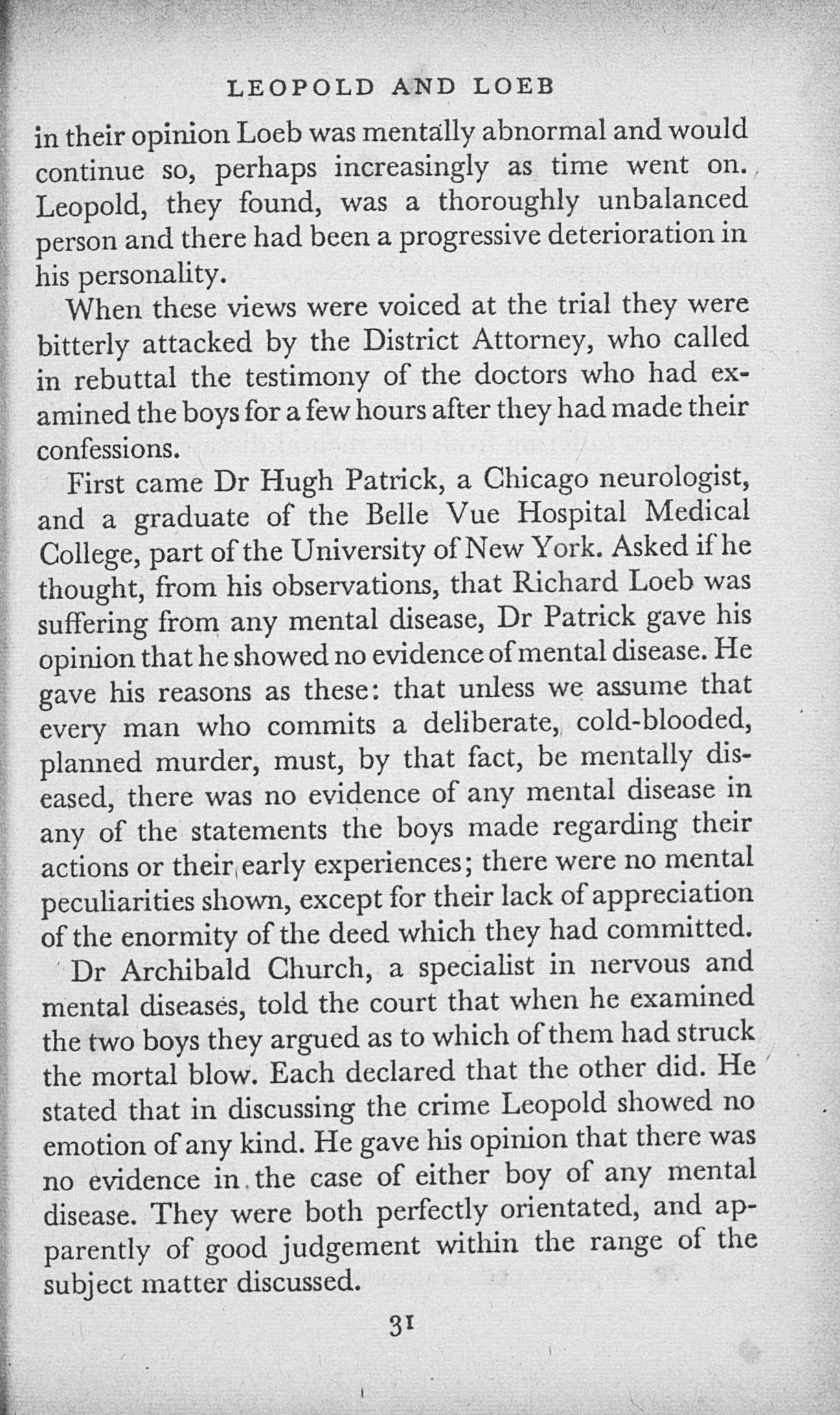 LEOPOLD AND LOEB

in their opinion Loeb was mentally abnormal and would continue so, perhaps increasingly as time went on. Leopold, they found, was a thoroughly unbalanced person and there had been a progressive deterioration in his personality.

When these views were voiced at the trial they were bitterly attacked by the District Attorney, who called in rebuttal the testimony of the doctors who had examined the boys for a few hours after they had made their confessions.

First came Dr Hugh Patrick, a Chicago neurologist, and a graduate of the Belle Vue Hospital Medical College, part of the University of New York. Asked if he thought, from his observations, that Richard Loeb was suffering from any mental disease, Dr Patrick gave his opinion that he showed no evidence of mental disease. He gave his reasons as these: that unless we assume that every man who commits a deliberate, cold-blooded, planned murder, must, by that fact, be mentally diseased, there was no evidence of any mental disease in any of the statements the boys made regarding their actions or their early experiences; there were no mental peculiarities shown, except for their lack of appreciation of the enormity of the deed which they had committed.

Dr Archibald Church, a specialist in nervous and mental diseases, told the court that when he examined the two boys they argued as to which of them had struck the mortal blow. Each declared that the other did. He stated that in discussing the crime Leopold showed no emotion of any kind. He gave his opinion that there was no evidence in the case of either boy of any mental disease. They were both perfectly orientated, and apparently of good judgement within the range of the subject matter discussed.

31